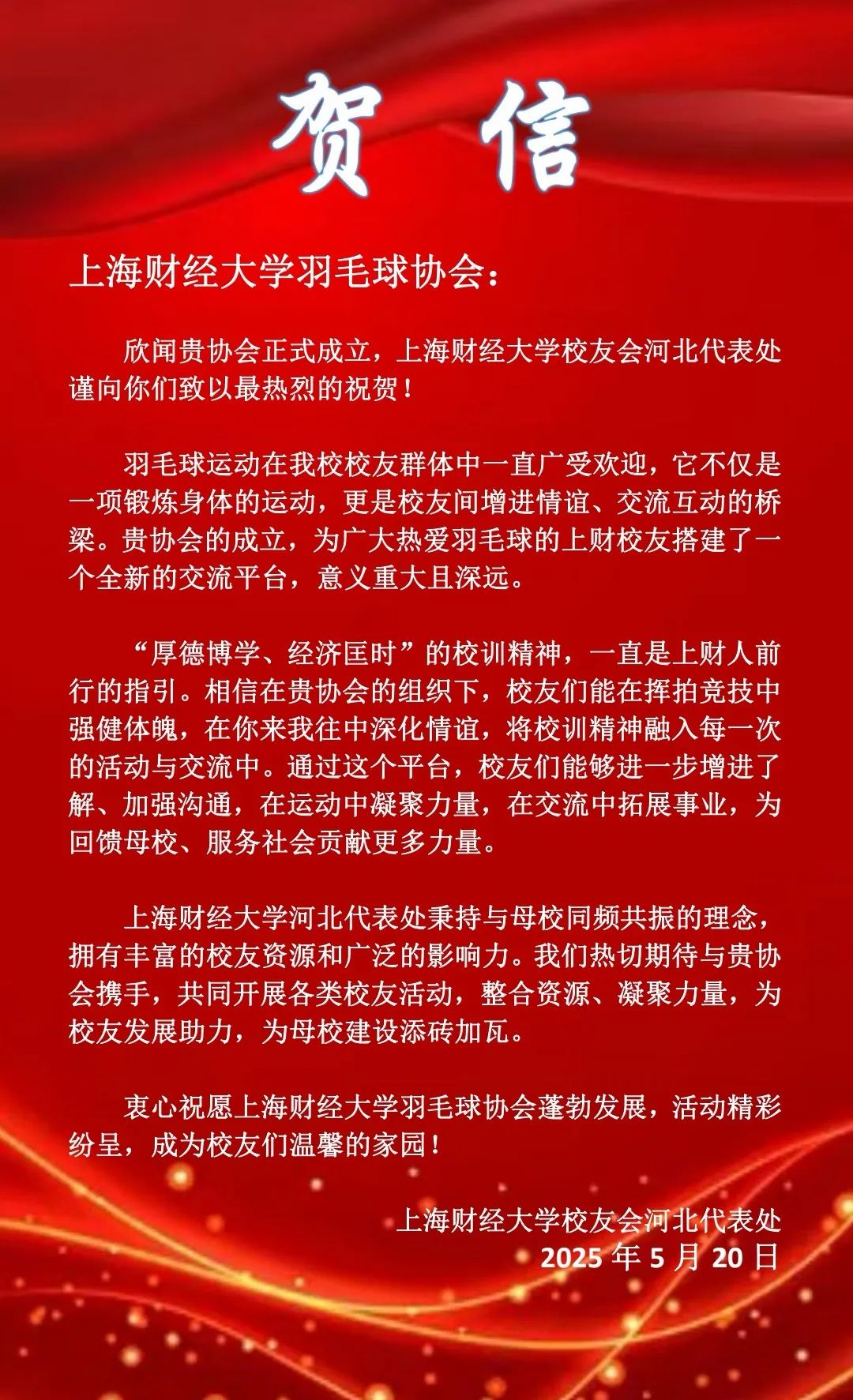 贺 信

上海财经大学羽毛球协会：

欣闻贵协会正式成立，上海财经大学校友会河北代表处谨向你们致以最热烈的祝贺！

羽毛球运动在我校校友群体中一直广受欢迎，它不仅是一项锻炼身体的运动，更是校友间增进情谊、交流互动的桥梁。贵协会的成立，为广大热爱羽毛球的上财校友搭建了一个全新的交流平台，意义重大且深远。

“厚德博学、经济匡时”的校训精神，一直是上财人前行的指引。相信在贵协会的组织下，校友们能在挥拍竞技中强健体魄，在你来我往中深化情谊，将校训精神融入每一次的活动与交流中。通过这个平台，校友们能够进一步增进了解、加强沟通，在运动中凝聚力量，在交流中拓展事业，为回馈母校、服务社会贡献更多力量。

上海财经大学河北代表处秉持与母校同频共振的理念，拥有丰富的校友资源和广泛的影响力。我们热切期待与贵协会携手，共同开展各类校友活动，整合资源、凝聚力量，为校友发展助力，为母校建设添砖加瓦。

衷心祝愿上海财经大学羽毛球协会蓬勃发展，活动精彩纷呈，成为校友们温馨的家园！

上海财经大学校友会河北代表处
2025 年 5 月 20 日